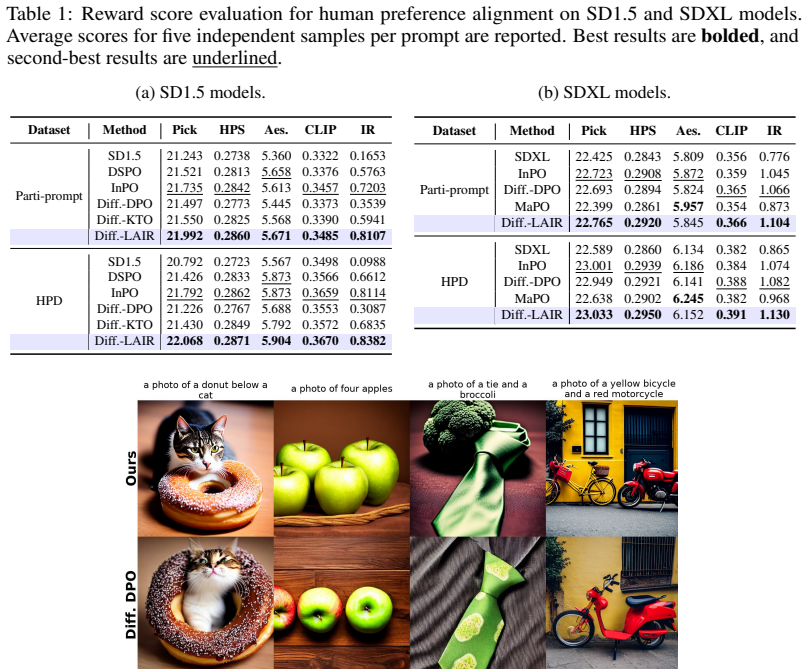 Table 1: Reward score evaluation for human preference alignment on SD1.5 and SDXL models. Average scores for five independent samples per prompt are reported. Best results are **bolded**, and second-best results are underlined.

(a) SD1.5 models.

| Dataset | Method | Pick | HPS | Aes. | CLIP | IR |
|---|---|---|---|---|---|---|
| Parti-prompt | SD1.5 | 21.243 | 0.2738 | 5.360 | 0.3322 | 0.1653 |
| | DSPO | 21.521 | 0.2813 | 5.658 | 0.3376 | 0.5763 |
| | InPO | 21.735 | 0.2842 | 5.613 | 0.3457 | 0.7203 |
| | Diff.-DPO | 21.497 | 0.2773 | 5.445 | 0.3373 | 0.3539 |
| | Diff.-KTO | 21.550 | 0.2825 | 5.568 | 0.3390 | 0.5941 |
| | Diff.-LAIR | **21.992** | **0.2860** | **5.671** | **0.3485** | **0.8107** |
| HPD | SD1.5 | 20.792 | 0.2723 | 5.567 | 0.3498 | 0.0988 |
| | DSPO | 21.426 | 0.2833 | 5.873 | 0.3566 | 0.6612 |
| | InPO | 21.792 | 0.2862 | 5.873 | 0.3659 | 0.8114 |
| | Diff.-DPO | 21.226 | 0.2767 | 5.688 | 0.3553 | 0.3087 |
| | Diff.-KTO | 21.430 | 0.2849 | 5.792 | 0.3572 | 0.6835 |
| | Diff.-LAIR | **22.068** | **0.2871** | **5.904** | **0.3670** | **0.8382** |

(b) SDXL models.

| Dataset | Method | Pick | HPS | Aes. | CLIP | IR |
|---|---|---|---|---|---|---|
| Parti-prompt | SDXL | 22.425 | 0.2843 | 5.809 | 0.356 | 0.776 |
| | InPO | 22.723 | 0.2908 | 5.872 | 0.359 | 1.045 |
| | Diff.-DPO | 22.693 | 0.2894 | 5.824 | 0.365 | 1.066 |
| | MaPO | 22.399 | 0.2861 | **5.957** | 0.354 | 0.873 |
| | Diff.-LAIR | **22.765** | **0.2920** | 5.845 | **0.366** | **1.104** |
| HPD | SDXL | 22.589 | 0.2860 | 6.134 | 0.382 | 0.865 |
| | InPO | 23.001 | 0.2939 | 6.186 | 0.384 | 1.074 |
| | Diff.-DPO | 22.949 | 0.2921 | 6.141 | 0.388 | 1.082 |
| | MaPO | 22.638 | 0.2902 | **6.245** | 0.382 | 0.968 |
| | Diff.-LAIR | **23.033** | **0.2950** | 6.152 | **0.391** | **1.130** |

a photo of a donut below a cat
a photo of four apples
a photo of a tie and a broccoli
a photo of a yellow bicycle and a red motorcycle

Ours

Diff. DPO